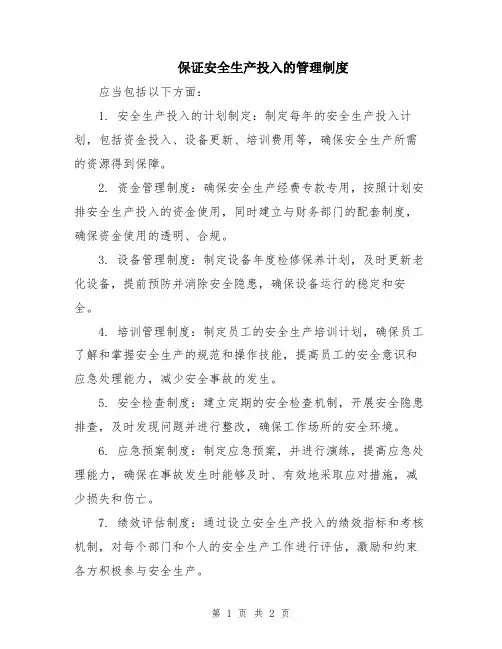 保证安全生产投入的管理制度

应当包括以下方面：

1. 安全生产投入的计划制定：制定每年的安全生产投入计划，包括资金投入、设备更新、培训费用等，确保安全生产所需的资源得到保障。

2. 资金管理制度：确保安全生产经费专款专用，按照计划安排安全生产投入的资金使用，同时建立与财务部门的配套制度，确保资金使用的透明、合规。

3. 设备管理制度：制定设备年度检修保养计划，及时更新老化设备，提前预防并消除安全隐患，确保设备运行的稳定和安全。

4. 培训管理制度：制定员工的安全生产培训计划，确保员工了解和掌握安全生产的规范和操作技能，提高员工的安全意识和应急处理能力，减少安全事故的发生。

5. 安全检查制度：建立定期的安全检查机制，开展安全隐患排查，及时发现问题并进行整改，确保工作场所的安全环境。

6. 应急预案制度：制定应急预案，并进行演练，提高应急处理能力，确保在事故发生时能够及时、有效地采取应对措施，减少损失和伤亡。

7. 绩效评估制度：通过设立安全生产投入的绩效指标和考核机制，对每个部门和个人的安全生产工作进行评估，激励和约束各方积极参与安全生产。

第 1 页 共 2 页